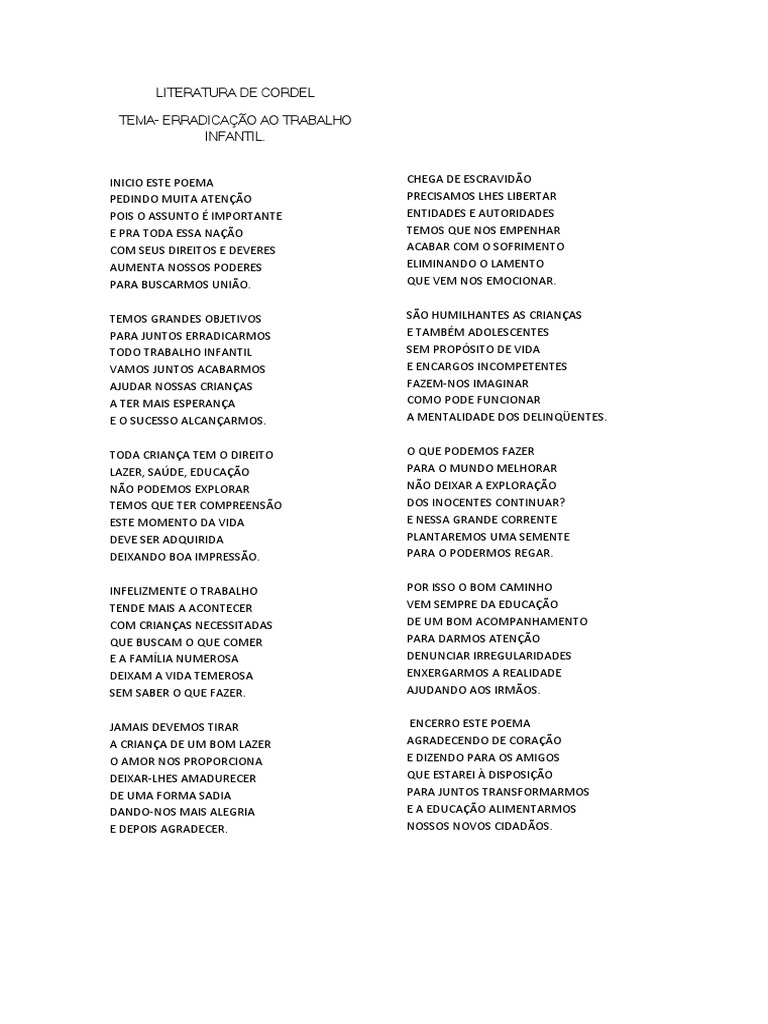 LITERATURA DE CORDEL

TEMA- ERRADICAÇÃO AO TRABALHO INFANTIL.

INICIO ESTE POEMA
PEDINDO MUITA ATENÇÃO
POIS O ASSUNTO É IMPORTANTE
E PRA TODA ESSA NAÇÃO
COM SEUS DIREITOS E DEVERES
AUMENTA NOSSOS PODERES
PARA BUSCARMOS UNIÃO.

TEMOS GRANDES OBJETIVOS
PARA JUNTOS ERRADICARMOS
TODO TRABALHO INFANTIL
VAMOS JUNTOS ACABARMOS
AJUDAR NOSSAS CRIANÇAS
A TER MAIS ESPERANÇA
E O SUCESSO ALCANÇARMOS.

TODA CRIANÇA TEM O DIREITO
LAZER, SAÚDE, EDUCAÇÃO
NÃO PODEMOS EXPLORAR
TEMOS QUE TER COMPREENSÃO
ESTE MOMENTO DA VIDA
DEVE SER ADQUIRIDA
DEIXANDO BOA IMPRESSÃO.

INFELIZMENTE O TRABALHO
TENDE MAIS A ACONTECER
COM CRIANÇAS NECESSITADAS
QUE BUSCAM O QUE COMER
E A FAMÍLIA NUMEROSA
DEIXAM A VIDA TEMEROSA
SEM SABER O QUE FAZER.

JAMAIS DEVEMOS TIRAR
A CRIANÇA DE UM BOM LAZER
O AMOR NOS PROPORCIONA
DEIXAR-LHES AMADURECER
DE UMA FORMA SADIA
DANDO-NOS MAIS ALEGRIA
E DEPOIS AGRADECER.

CHEGA DE ESCRAVIDÃO
PRECISAMOS LHES LIBERTAR
ENTIDADES E AUTORIDADES
TEMOS QUE NOS EMPENHAR
ACABAR COM O SOFRIMENTO
ELIMINANDO O LAMENTO
QUE VEM NOS EMOCIONAR.

SÃO HUMILHANTES AS CRIANÇAS
E TAMBÉM ADOLESCENTES
SEM PROPÓSITO DE VIDA
E ENCARGOS INCOMPETENTES
FAZEM-NOS IMAGINAR
COMO PODE FUNCIONAR
A MENTALIDADE DOS DELINQÜENTES.

O QUE PODEMOS FAZER
PARA O MUNDO MELHORAR
NÃO DEIXAR A EXPLORAÇÃO
DOS INOCENTES CONTINUAR?
E NESSA GRANDE CORRENTE
PLANTAREMOS UMA SEMENTE
PARA O PODERMOS REGAR.

POR ISSO O BOM CAMINHO
VEM SEMPRE DA EDUCAÇÃO
DE UM BOM ACOMPANHAMENTO
PARA DARMOS ATENÇÃO
DENUNCIAR IRREGULARIDADES
ENXERGARMOS A REALIDADE
AJUDANDO AOS IRMÃOS.

ENCERRO ESTE POEMA
AGRADECENDO DE CORAÇÃO
E DIZENDO PARA OS AMIGOS
QUE ESTAREI À DISPOSIÇÃO
PARA JUNTOS TRANSFORMARMOS
E A EDUCAÇÃO ALIMENTARMOS
NOSSOS NOVOS CIDADÃOS.